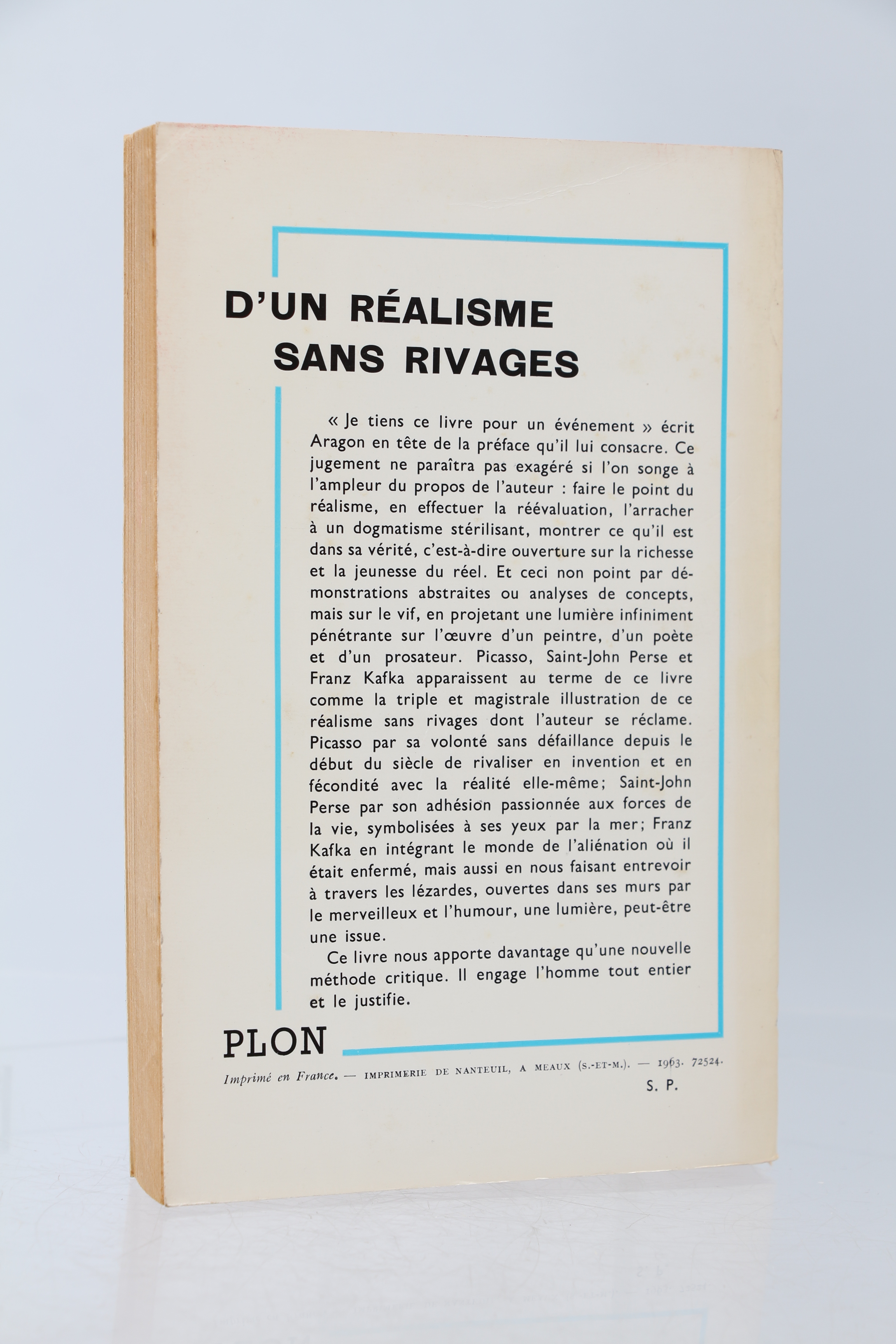 D'UN RÉALISME SANS RIVAGES

« Je tiens ce livre pour un événement » écrit Aragon en tête de la préface qu'il lui consacre. Ce jugement ne paraîtra pas exagéré si l'on songe à l'ampleur du propos de l'auteur : faire le point du réalisme, en effectuer la réévaluation, l'arracher à un dogmatisme stérilisant, montrer ce qu'il est dans sa vérité, c'est-à-dire ouverture sur la richesse et la jeunesse du réel. Et ceci non point par démonstrations abstraites ou analyses de concepts, mais sur le vif, en projetant une lumière infiniment pénétrante sur l'œuvre d'un peintre, d'un poète et d'un prosateur. Picasso, Saint-John Perse et Franz Kafka apparaissent au terme de ce livre comme la triple et magistrale illustration de ce réalisme sans rivages dont l'auteur se réclame. Picasso par sa volonté sans défaillance depuis le début du siècle de rivaliser en invention et en fécondité avec la réalité elle-même; Saint-John Perse par son adhésion passionnée aux forces de la vie, symbolisées à ses yeux par la mer; Franz Kafka en intégrant le monde de l'aliénation où il était enfermé, mais aussi en nous faisant entrevoir à travers les lézardes, ouvertes dans ses murs par le merveilleux et l'humour, une lumière, peut-être une issue.

Ce livre nous apporte davantage qu'une nouvelle méthode critique. Il engage l'homme tout entier et le justifie.

PLON

Imprimé en France. — IMPRIMERIE DE NANTEUIL, A MEAUX (S.-ET-M.). — 1963. 72524.
S. P.